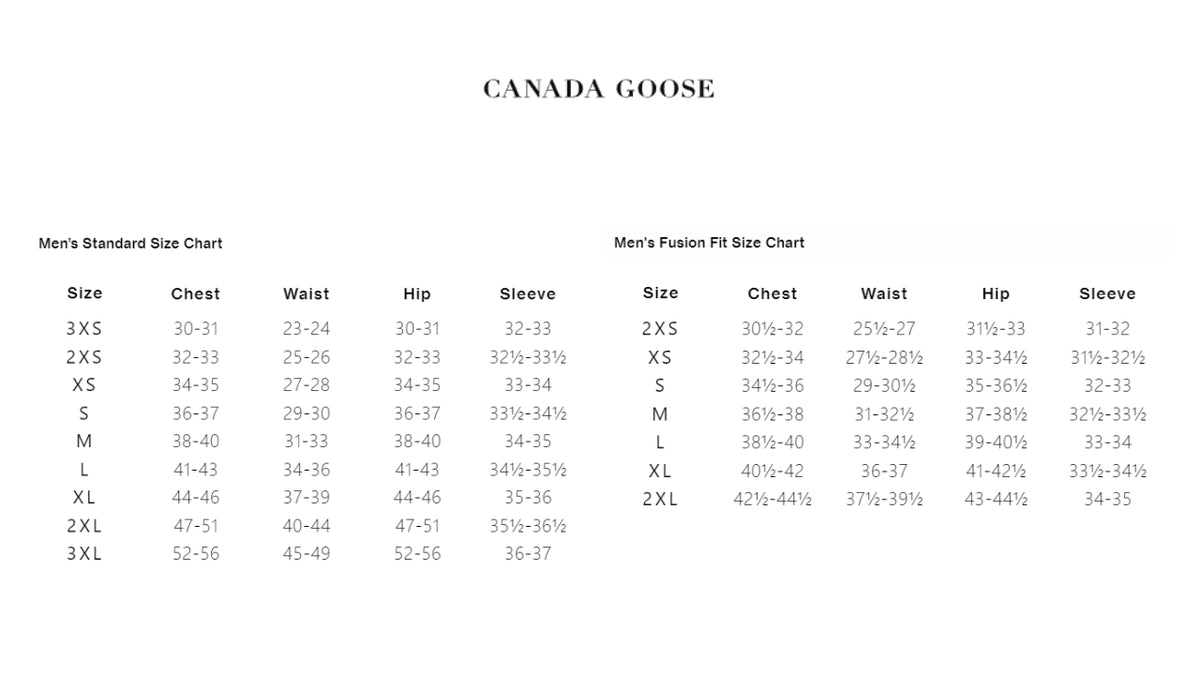 CANADA GOOSE

Men's Standard Size Chart

| Size | Chest | Waist | Hip | Sleeve |
|---|---|---|---|---|
| 3XS | 30-31 | 23-24 | 30-31 | 32-33 |
| 2XS | 32-33 | 25-26 | 32-33 | 32½-33½ |
| XS | 34-35 | 27-28 | 34-35 | 33-34 |
| S | 36-37 | 29-30 | 36-37 | 33½-34½ |
| M | 38-40 | 31-33 | 38-40 | 34-35 |
| L | 41-43 | 34-36 | 41-43 | 34½-35½ |
| XL | 44-46 | 37-39 | 44-46 | 35-36 |
| 2XL | 47-51 | 40-44 | 47-51 | 35½-36½ |
| 3XL | 52-56 | 45-49 | 52-56 | 36-37 |

Men's Fusion Fit Size Chart

| Size | Chest | Waist | Hip | Sleeve |
|---|---|---|---|---|
| 2XS | 30½-32 | 25½-27 | 31½-33 | 31-32 |
| XS | 32½-34 | 27½-28½ | 33-34½ | 31½-32½ |
| S | 34½-36 | 29-30½ | 35-36½ | 32-33 |
| M | 36½-38 | 31-32½ | 37-38½ | 32½-33½ |
| L | 38½-40 | 33-34½ | 39-40½ | 33-34 |
| XL | 40½-42 | 36-37 | 41-42½ | 33½-34½ |
| 2XL | 42½-44½ | 37½-39½ | 43-44½ | 34-35 |